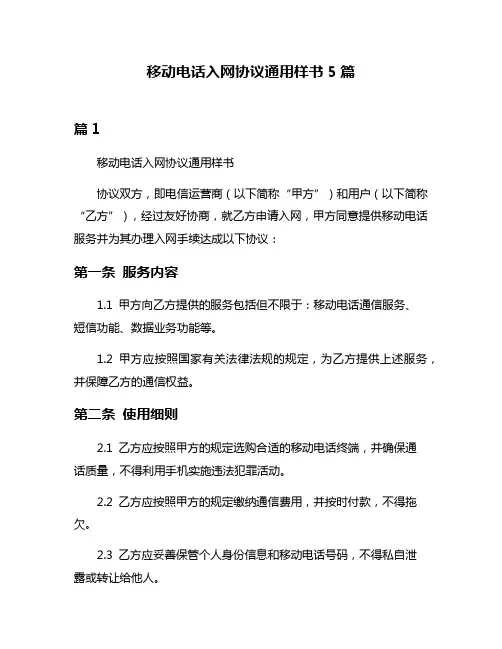 移动电话入网协议通用样书 5 篇

篇 1

移动电话入网协议通用样书

协议双方，即电信运营商（以下简称“甲方”）和用户（以下简称“乙方”），经过友好协商，就乙方申请入网，甲方同意提供移动电话服务并为其办理入网手续达成以下协议：

第一条 服务内容

1.1 甲方向乙方提供的服务包括但不限于：移动电话通信服务、短信功能、数据业务功能等。

1.2 甲方应按照国家有关法律法规的规定，为乙方提供上述服务，并保障乙方的通信权益。

第二条 使用细则

2.1 乙方应按照甲方的规定选购合适的移动电话终端，并确保通话质量，不得利用手机实施违法犯罪活动。

2.2 乙方应按照甲方的规定缴纳通信费用，并按时付款，不得拖欠。

2.3 乙方应妥善保管个人身份信息和移动电话号码，不得私自泄露或转让给他人。